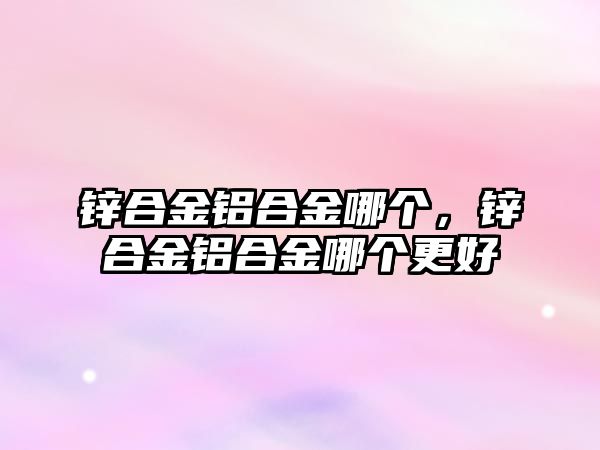 锌合金铝合金哪个，锌合金铝合金哪个更好